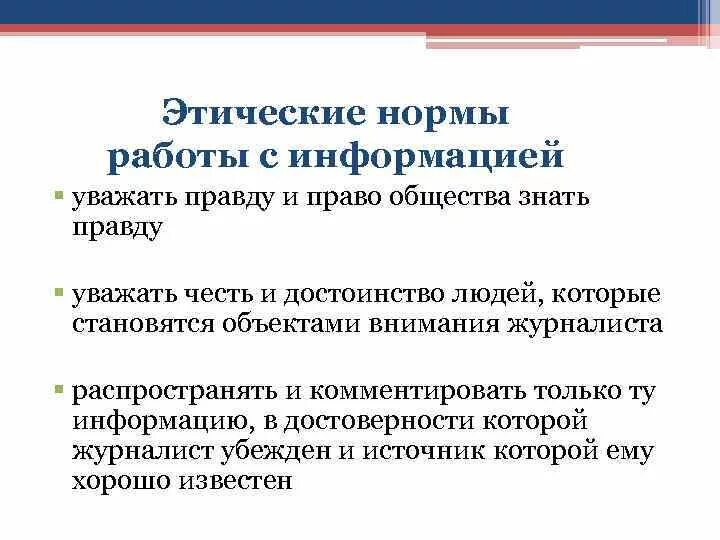 Этические нормы работы с информацией

▪ уважать правду и право общества знать правду

▪ уважать честь и достоинство людей, которые становятся объектами внимания журналиста

▪ распространять и комментировать только ту информацию, в достоверности которой журналист убежден и источник которой ему хорошо известен